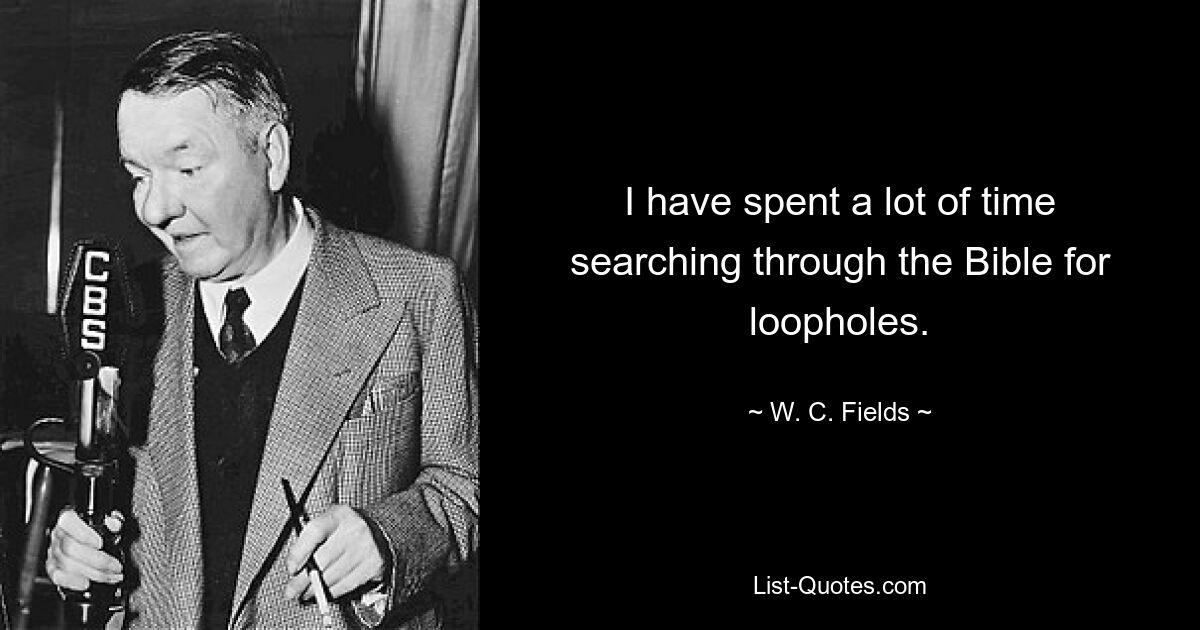 CBS

I have spent a lot of time searching through the Bible for loopholes.

~ W. C. Fields ~

List-Quotes.com